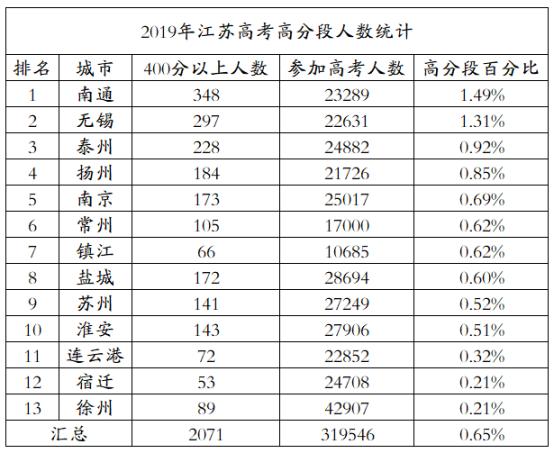 2019年江苏高考高分段人数统计

| 排名 | 城市 | 400分以上人数 | 参加高考人数 | 高分段百分比 |
|---|---|---|---|---|
| 1 | 南通 | 348 | 23289 | 1.49% |
| 2 | 无锡 | 297 | 22631 | 1.31% |
| 3 | 泰州 | 228 | 24882 | 0.92% |
| 4 | 扬州 | 184 | 21726 | 0.85% |
| 5 | 南京 | 173 | 25017 | 0.69% |
| 6 | 常州 | 105 | 17000 | 0.62% |
| 7 | 镇江 | 66 | 10685 | 0.62% |
| 8 | 盐城 | 172 | 28694 | 0.60% |
| 9 | 苏州 | 141 | 27249 | 0.52% |
| 10 | 淮安 | 143 | 27906 | 0.51% |
| 11 | 连云港 | 72 | 22852 | 0.32% |
| 12 | 宿迁 | 53 | 24708 | 0.21% |
| 13 | 徐州 | 89 | 42907 | 0.21% |
| 汇总 | | 2071 | 319546 | 0.65% |